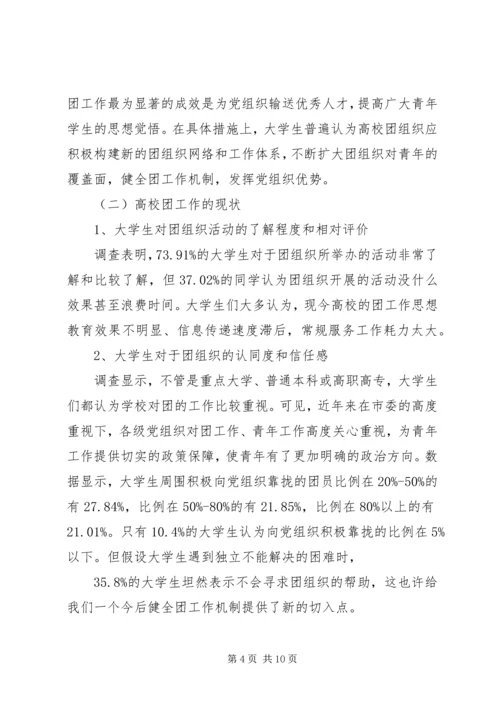 团工作最为显著的成效是为党组织输送优秀人才，提高广大青年学生的思想觉悟。在具体措施上，大学生普遍认为高校团组织应积极构建新的团组织网络和工作体系，不断扩大团组织对青年的覆盖面，健全团工作机制，发挥党组织优势。

（二）高校团工作的现状

1、大学生对团组织活动的了解程度和相对评价

调查表明，73.91%的大学生对于团组织所举办的活动非常了解和比较了解，但37.02%的同学认为团组织开展的活动没什么效果甚至浪费时间。大学生们大多认为，现今高校的团工作思想教育效果不明显、信息传递速度滞后，常规服务工作耗力太大。

2、大学生对于团组织的认同度和信任感

调查显示，不管是重点大学、普通本科或高职高专，大学生们都认为学校对团的工作比较重视。可见，近年来在市委的高度重视下，各级党组织对团工作、青年工作高度关心重视，为青年工作提供切实的政策保障，使青年有了更加明确的政治方向。数据显示，大学生周围积极向党组织靠拢的团员比例在20%-50%的有27.84%，比例在50%-80%的有21.85%，比例在80%以上的有21.01%。只有10.4%的大学生认为向党组织积极靠拢的比例在5%以下。但假设大学生遇到独立不能解决的困难时，

35.8%的大学生坦然表示不会寻求团组织的帮助，这也许给我们一个今后健全团工作机制提供了新的切入点。

第4页 共10页